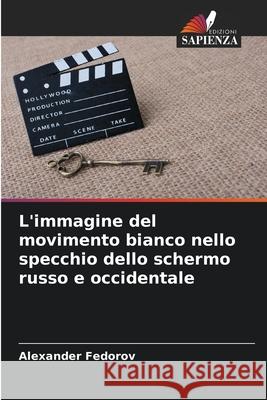 EDIZIONI
SAPIENZA

HOLLYWOOD
PRODUCTION
DIRECTOR
CAMERA
DATE SCENE TAKE

L'immagine del movimento bianco nello specchio dello schermo russo e occidentale

Alexander Fedorov

Kraina Książek